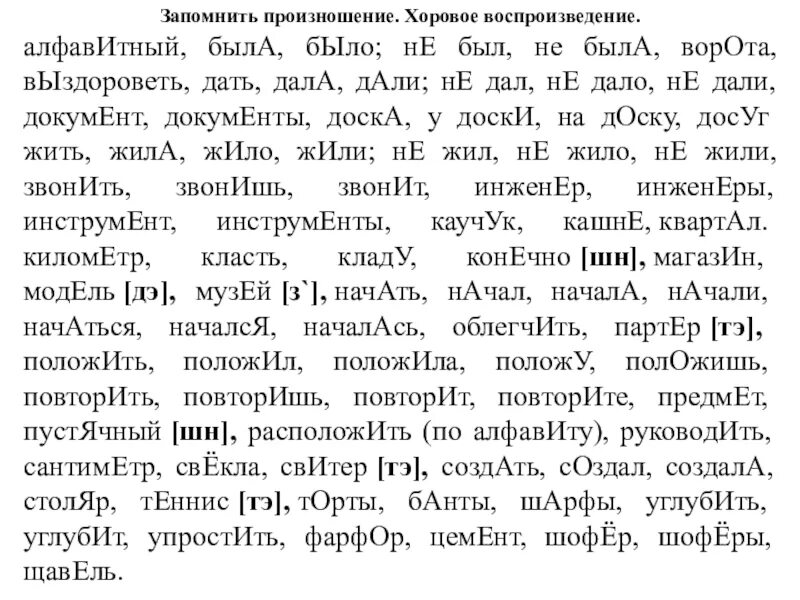 Запомнить произношение. Хоровое воспроизведение.

алфавИтный, былА, бЫло; нЕ был, не былА, ворОта, вЫздороветь, дать, далА, дАли; нЕ дал, нЕ дало, нЕ дали, докумЕнт, докумЕнты, доскА, у доскИ, на дОску, досУг жить, жилА, жИло, жИли; нЕ жил, нЕ жило, нЕ жили, звонИть, звонИшь, звонИт, инженЕр, инженЕры, инструмЕнт, инструмЕнты, каучУк, кашнЕ, квартАл. киломЕтр, класть, кладУ, конЕчно [шн], магазИн, модЕль [дэ], музЕй [з`], начАть, нАчал, началА, нАчали, начАться, началсЯ, началАсь, облегчИть, партЕр [тэ], положИть, положИл, положИла, положУ, полОжишь, повторИть, повторИшь, повторИт, повторИте, предмЕт, пустЯчный [шн], расположИть (по алфавИту), руководИть, сантимЕтр, свЁкла, свИтер [тэ], создАть, сОздал, создалА, столЯр, тЕннис [тэ], тОрты, бАнты, шАрфы, углубИть, углубИт, упростИть, фарфОр, цемЕнт, шофЁр, шофЁры, щавЕль.